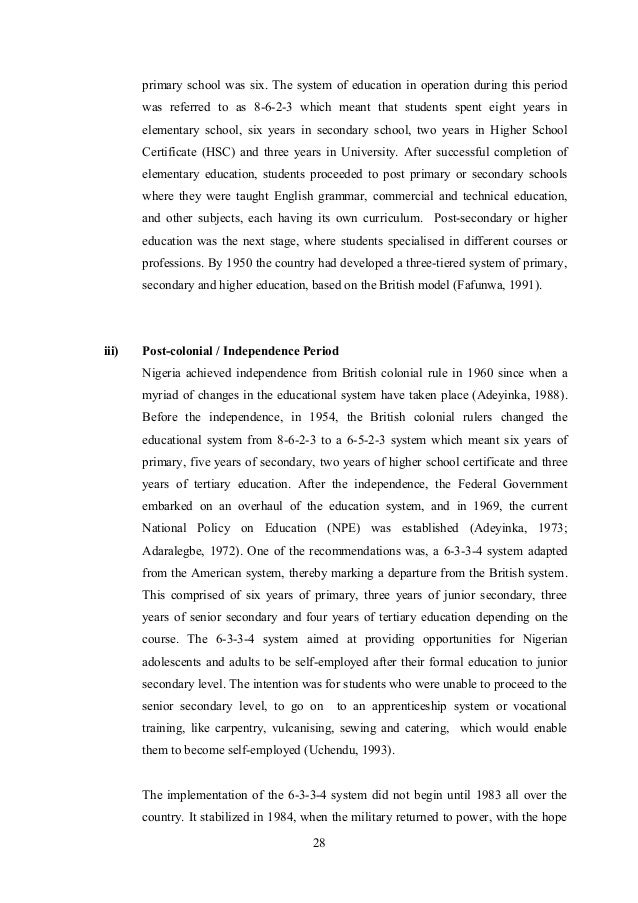 primary school was six. The system of education in operation during this period was referred to as 8-6-2-3 which meant that students spent eight years in elementary school, six years in secondary school, two years in Higher School Certificate (HSC) and three years in University. After successful completion of elementary education, students proceeded to post primary or secondary schools where they were taught English grammar, commercial and technical education, and other subjects, each having its own curriculum. Post-secondary or higher education was the next stage, where students specialised in different courses or professions. By 1950 the country had developed a three-tiered system of primary, secondary and higher education, based on the British model (Fafunwa, 1991).

iii) Post-colonial / Independence Period

Nigeria achieved independence from British colonial rule in 1960 since when a myriad of changes in the educational system have taken place (Adeyinka, 1988). Before the independence, in 1954, the British colonial rulers changed the educational system from 8-6-2-3 to a 6-5-2-3 system which meant six years of primary, five years of secondary, two years of higher school certificate and three years of tertiary education. After the independence, the Federal Government embarked on an overhaul of the education system, and in 1969, the current National Policy on Education (NPE) was established (Adeyinka, 1973; Adaralegbe, 1972). One of the recommendations was, a 6-3-3-4 system adapted from the American system, thereby marking a departure from the British system. This comprised of six years of primary, three years of junior secondary, three years of senior secondary and four years of tertiary education depending on the course. The 6-3-3-4 system aimed at providing opportunities for Nigerian adolescents and adults to be self-employed after their formal education to junior secondary level. The intention was for students who were unable to proceed to the senior secondary level, to go on to an apprenticeship system or vocational training, like carpentry, vulcanising, sewing and catering, which would enable them to become self-employed (Uchendu, 1993).

The implementation of the 6-3-3-4 system did not begin until 1983 all over the country. It stabilized in 1984, when the military returned to power, with the hope

28